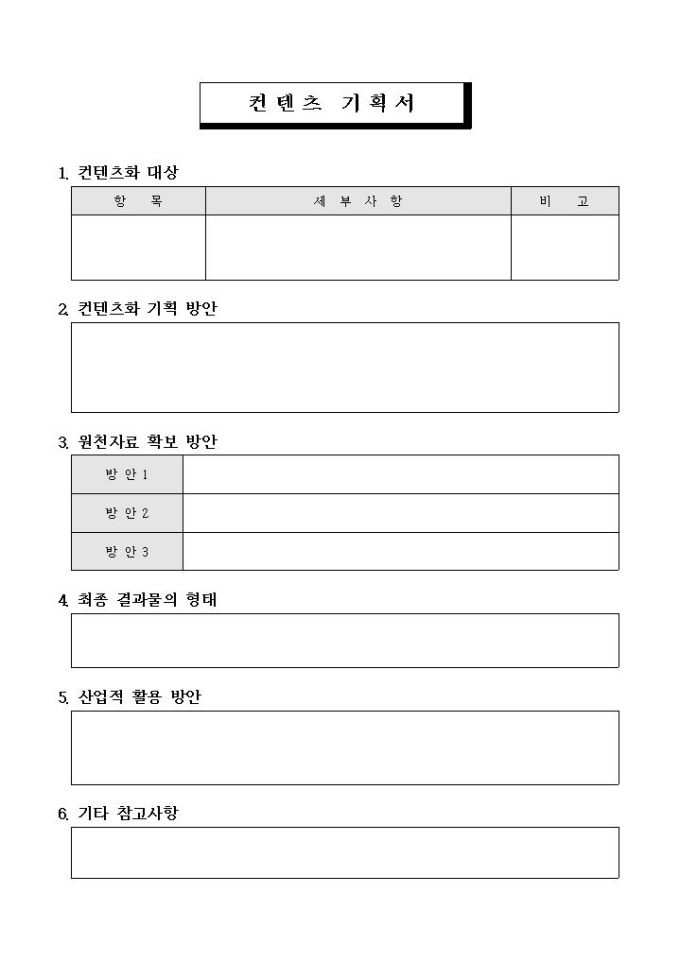 컨텐츠 기획서

1. 컨텐츠화 대상

| 항 목 | 세 부 사 항 | 비 고 |
|---|---|---|
| | | |

2. 컨텐츠화 기획 방안

3. 원천자료 확보 방안

| 방 안 1 | |
|---|---|
| 방 안 2 | |
| 방 안 3 | |

4. 최종 결과물의 형태

5. 산업적 활용 방안

6. 기타 참고사항